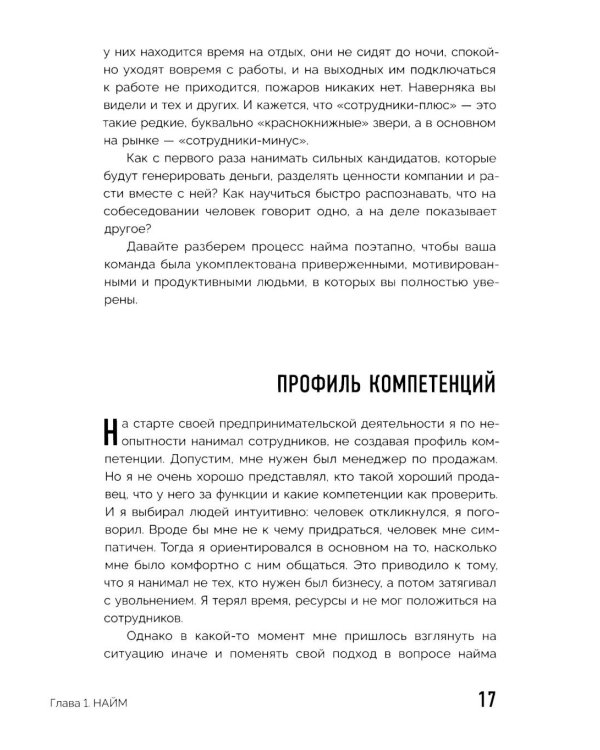 у них находится время на отдых, они не сидят до ночи, спокойно уходят вовремя с работы, и на выходных им подключаться к работе не приходится, пожаров никаких нет. Наверняка вы видели и тех и других. И кажется, что «сотрудники-плюс» — это такие редкие, буквально «краснокнижные» звери, а в основном на рынке — «сотрудники-минус».

Как с первого раза нанимать сильных кандидатов, которые будут генерировать деньги, разделять ценности компании и расти вместе с ней? Как научиться быстро распознавать, что на собеседовании человек говорит одно, а на деле показывает другое?

Давайте разберем процесс найма поэтапно, чтобы ваша команда была укомплектована приверженными, мотивированными и продуктивными людьми, в которых вы полностью уверены.

ПРОФИЛЬ КОМПЕТЕНЦИЙ

На старте своей предпринимательской деятельности я по неопытности нанимал сотрудников, не создавая профиль компетенции. Допустим, мне нужен был менеджер по продажам. Но я не очень хорошо представлял, кто такой хороший продавец, что у него за функции и какие компетенции как проверить. И я выбирал людей интуитивно: человек откликнулся, я поговорил. Вроде бы мне не к чему придраться, человек мне симпатичен. Тогда я ориентировался в основном на то, насколько мне было комфортно с ним общаться. Это приводило к тому, что я нанимал не тех, кто нужен был бизнесу, а потом затягивал с увольнением. Я терял время, ресурсы и не мог положиться на сотрудников.

Однако в какой-то момент мне пришлось взглянуть на ситуацию иначе и поменять свой подход в вопросе найма

Глава 1. НАЙМ

17